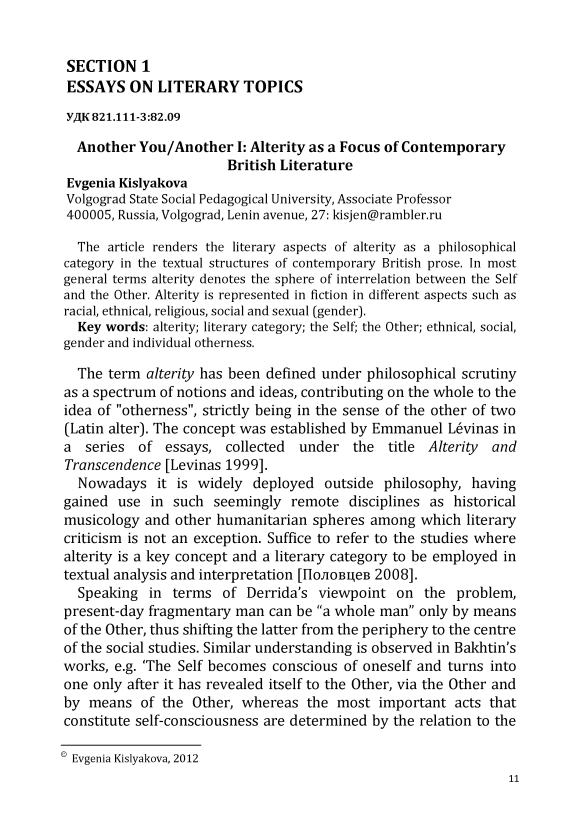 SECTION 1
ESSAYS ON LITERARY TOPICS

УДК 821.111-3:82.09

Another You/Another I: Alterity as a Focus of Contemporary British Literature

Evgenia Kislyakova
Volgograd State Social Pedagogical University, Associate Professor
400005, Russia, Volgograd, Lenin avenue, 27: kisjen@rambler.ru

The article renders the literary aspects of alterity as a philosophical category in the textual structures of contemporary British prose. In most general terms alterity denotes the sphere of interrelation between the Self and the Other. Alterity is represented in fiction in different aspects such as racial, ethnical, religious, social and sexual (gender).

Key words: alterity; literary category; the Self; the Other; ethnical, social, gender and individual otherness.

The term alterity has been defined under philosophical scrutiny as a spectrum of notions and ideas, contributing on the whole to the idea of "otherness", strictly being in the sense of the other of two (Latin alter). The concept was established by Emmanuel Lévinas in a series of essays, collected under the title Alterity and Transcendence [Levinas 1999].

Nowadays it is widely deployed outside philosophy, having gained use in such seemingly remote disciplines as historical musicology and other humanitarian spheres among which literary criticism is not an exception. Suffice to refer to the studies where alterity is a key concept and a literary category to be employed in textual analysis and interpretation [Половцев 2008].

Speaking in terms of Derrida's viewpoint on the problem, present-day fragmentary man can be "a whole man" only by means of the Other, thus shifting the latter from the periphery to the centre of the social studies. Similar understanding is observed in Bakhtin's works, e.g. 'The Self becomes conscious of oneself and turns into one only after it has revealed itself to the Other, via the Other and by means of the Other, whereas the most important acts that constitute self-consciousness are determined by the relation to the

© Evgenia Kislyakova, 2012

11